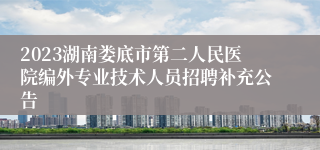 2023湖南娄底市第二人民医院编外专业技术人员招聘补充公告